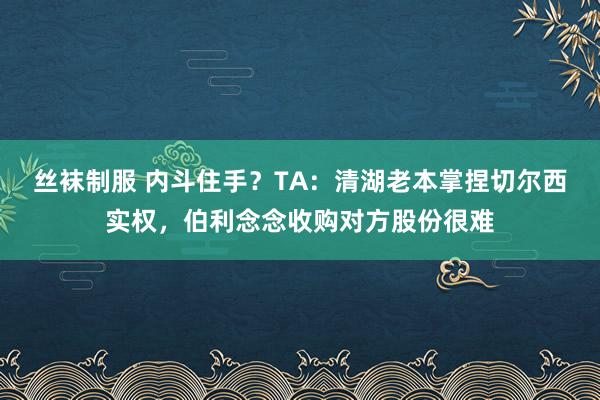 丝袜制服 内斗住手？TA：清湖老本掌捏切尔西实权，伯利念念收购对方股份很难